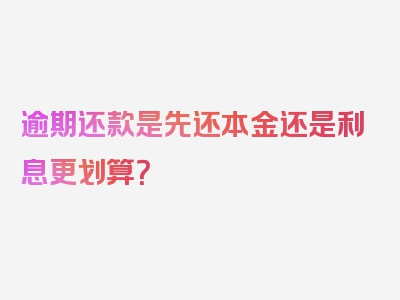 逾期还款是先还本金还是利息更划算？